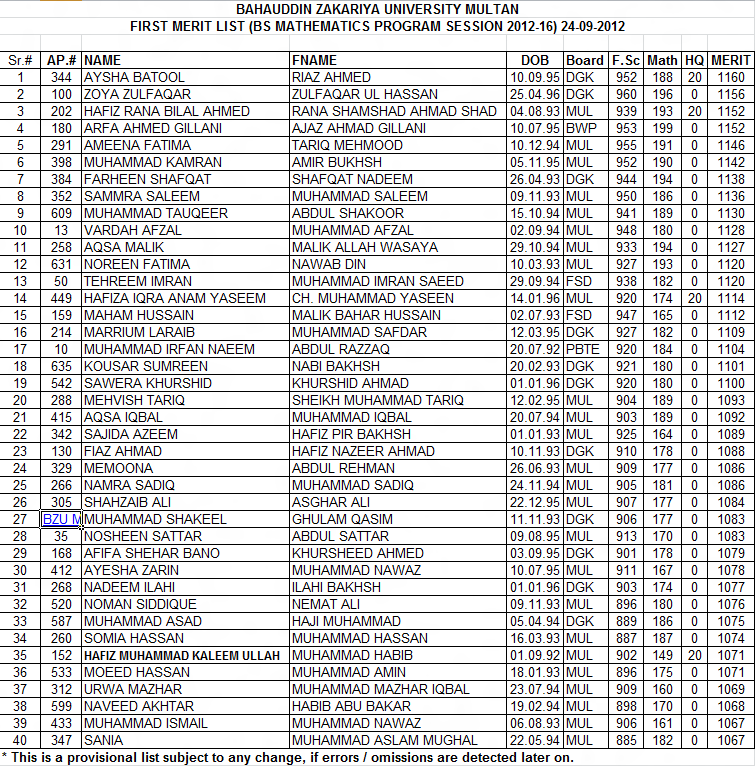 BAHAUDDIN ZAKARIYA UNIVERSITY MULTAN
FIRST MERIT LIST (BS MATHEMATICS PROGRAM SESSION 2012-16) 24-09-2012

| Sr.# | AP.# | NAME | FNAME | DOB | Board | F.Sc | Math | HQ | MERIT |
|---|---|---|---|---|---|---|---|---|---|
| 1 | 344 | AYSHA BATOOL | RIAZ AHMED | 10.09.95 | DGK | 952 | 188 | 20 | 1160 |
| 2 | 100 | ZOYA ZULFAQAR | ZULFAQAR UL HASSAN | 25.04.96 | DGK | 960 | 196 | 0 | 1156 |
| 3 | 202 | HAFIZ RANA BILAL AHMED | RANA SHAMSHAD AHMAD SHAD | 04.08.93 | MUL | 939 | 193 | 20 | 1152 |
| 4 | 180 | ARFA AHMED GILLANI | AJAZ AHMAD GILLANI | 10.07.95 | BWP | 953 | 199 | 0 | 1152 |
| 5 | 291 | AMEENA FATIMA | TARIQ MEHMOOD | 10.12.94 | MUL | 955 | 191 | 0 | 1146 |
| 6 | 398 | MUHAMMAD KAMRAN | AMIR BUKHSH | 05.11.95 | MUL | 952 | 190 | 0 | 1142 |
| 7 | 384 | FARHEEN SHAFQAT | SHAFQAT NADEEM | 26.04.93 | DGK | 944 | 194 | 0 | 1138 |
| 8 | 352 | SAMMRA SALEEM | MUHAMMAD SALEEM | 09.11.93 | MUL | 950 | 186 | 0 | 1136 |
| 9 | 609 | MUHAMMAD TAUQEER | ABDUL SHAKOOR | 15.10.94 | MUL | 941 | 189 | 0 | 1130 |
| 10 | 13 | VARDAH AFZAL | MUHAMMAD AFZAL | 02.09.94 | MUL | 948 | 180 | 0 | 1128 |
| 11 | 258 | AQSA MALIK | MALIK ALLAH WASAYA | 29.10.94 | MUL | 933 | 194 | 0 | 1127 |
| 12 | 631 | NOREEN FATIMA | NAWAB DIN | 10.03.93 | MUL | 927 | 193 | 0 | 1120 |
| 13 | 50 | TEHREEM IMRAN | MUHAMMAD IMRAN SAEED | 29.09.94 | FSD | 938 | 182 | 0 | 1120 |
| 14 | 449 | HAFIZA IQRA ANAM YASEEM | CH. MUHAMMAD YASEEN | 14.01.96 | MUL | 920 | 174 | 20 | 1114 |
| 15 | 159 | MAHAM HUSSAIN | MALIK BAHAR HUSSAIN | 02.07.93 | FSD | 947 | 165 | 0 | 1112 |
| 16 | 214 | MARRIUM LARAIB | MUHAMMAD SAFDAR | 12.03.95 | DGK | 927 | 182 | 0 | 1109 |
| 17 | 10 | MUHAMMAD IRFAN NAEEM | ABDUL RAZZAQ | 20.07.92 | PBTE | 920 | 184 | 0 | 1104 |
| 18 | 635 | KOUSAR SUMREEN | NABI BAKHSH | 20.02.93 | DGK | 921 | 180 | 0 | 1101 |
| 19 | 542 | SAWERA KHURSHID | KHURSHID AHMAD | 01.01.96 | DGK | 920 | 180 | 0 | 1100 |
| 20 | 288 | MEHVISH TARIQ | SHEIKH MUHAMMAD TARIQ | 12.02.95 | MUL | 904 | 189 | 0 | 1093 |
| 21 | 415 | AQSA IQBAL | MUHAMMAD IQBAL | 20.07.94 | MUL | 903 | 189 | 0 | 1092 |
| 22 | 342 | SAJIDA AZEEM | HAFIZ PIR BAKHSH | 01.01.93 | MUL | 925 | 164 | 0 | 1089 |
| 23 | 130 | FIAZ AHMAD | HAFIZ NAZEER AHMAD | 10.11.93 | DGK | 910 | 178 | 0 | 1088 |
| 24 | 329 | MEMOONA | ABDUL REHMAN | 26.06.93 | MUL | 909 | 177 | 0 | 1086 |
| 25 | 266 | NAMRA SADIQ | MUHAMMAD SADIQ | 24.11.94 | MUL | 905 | 181 | 0 | 1086 |
| 26 | 305 | SHAHZAIB ALI | ASGHAR ALI | 22.12.95 | MUL | 907 | 177 | 0 | 1084 |
| 27 | BZU M | MUHAMMAD SHAKEEL | GHULAM QASIM | 11.11.93 | DGK | 906 | 177 | 0 | 1083 |
| 28 | 35 | NOSHEEN SATTAR | ABDUL SATTAR | 09.08.95 | MUL | 913 | 170 | 0 | 1083 |
| 29 | 168 | AFIFA SHEHAR BANO | KHURSHEED AHMED | 03.09.95 | DGK | 901 | 178 | 0 | 1079 |
| 30 | 412 | AYESHA ZARIN | MUHAMMAD NAWAZ | 10.07.95 | MUL | 911 | 167 | 0 | 1078 |
| 31 | 268 | NADEEM ILAHI | ILAHI BAKHSH | 01.01.96 | DGK | 903 | 174 | 0 | 1077 |
| 32 | 520 | NOMAN SIDDIQUE | NEMAT ALI | 09.11.93 | MUL | 896 | 180 | 0 | 1076 |
| 33 | 587 | MUHAMMAD ASAD | HAJI MUHAMMAD | 05.04.94 | DGK | 889 | 186 | 0 | 1075 |
| 34 | 260 | SOMIA HASSAN | MUHAMMAD HASSAN | 16.03.93 | MUL | 887 | 187 | 0 | 1074 |
| 35 | 152 | HAFIZ MUHAMMAD KALEEM ULLAH | MUHAMMAD HABIB | 01.09.92 | MUL | 902 | 149 | 20 | 1071 |
| 36 | 533 | MOEED HASSAN | MUHAMMAD AMIN | 18.01.93 | MUL | 896 | 175 | 0 | 1071 |
| 37 | 312 | URWA MAZHAR | MUHAMMAD MAZHAR IQBAL | 23.07.94 | MUL | 909 | 160 | 0 | 1069 |
| 38 | 599 | NAVEED AKHTAR | HABIB ABU BAKAR | 19.02.94 | MUL | 898 | 170 | 0 | 1068 |
| 39 | 433 | MUHAMMAD ISMAIL | MUHAMMAD NAWAZ | 06.08.93 | MUL | 906 | 161 | 0 | 1067 |
| 40 | 347 | SANIA | MUHAMMAD ASLAM MUGHAL | 22.05.94 | MUL | 885 | 182 | 0 | 1067 |

* This is a provisional list subject to any change, if errors / omissions are detected later on.